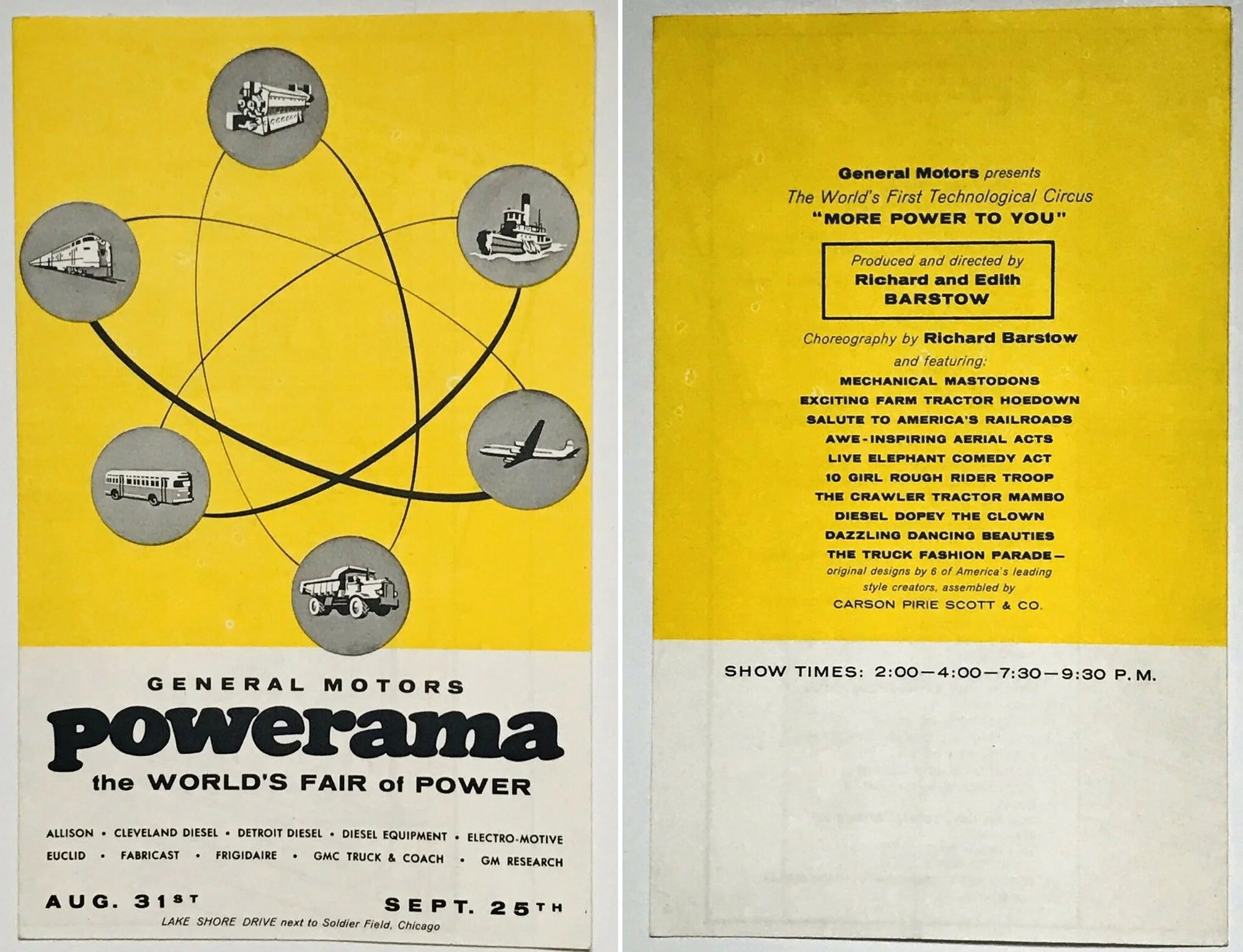 GENERAL MOTORS

powerama

the WORLD'S FAIR of POWER

ALLISON • CLEVELAND DIESEL • DETROIT DIESEL • DIESEL EQUIPMENT • ELECTRO-MOTIVE
EUCLID • FABRICAST • FRIGIDAIRE • GMC TRUCK & COACH • GM RESEARCH

AUG. 31ST SEPT. 25TH

LAKE SHORE DRIVE next to Soldier Field, Chicago

General Motors presents
The World's First Technological Circus
"MORE POWER TO YOU"

Produced and directed by
Richard and Edith
BARSTOW

Choreography by Richard Barstow
and featuring:
MECHANICAL MASTODONS
EXCITING FARM TRACTOR HOEDOWN
SALUTE TO AMERICA'S RAILROADS
AWE-INSPIRING AERIAL ACTS
LIVE ELEPHANT COMEDY ACT
10 GIRL ROUGH RIDER TROOP
THE CRAWLER TRACTOR MAMBO
DIESEL DOPEY THE CLOWN
DAZZLING DANCING BEAUTIES
THE TRUCK FASHION PARADE—
original designs by 6 of America's leading style creators, assembled by
CARSON PIRIE SCOTT & CO.

SHOW TIMES: 2:00—4:00—7:30—9:30 P.M.